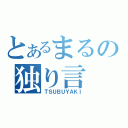 とあるまるの
独り言
TSUBUYAKI